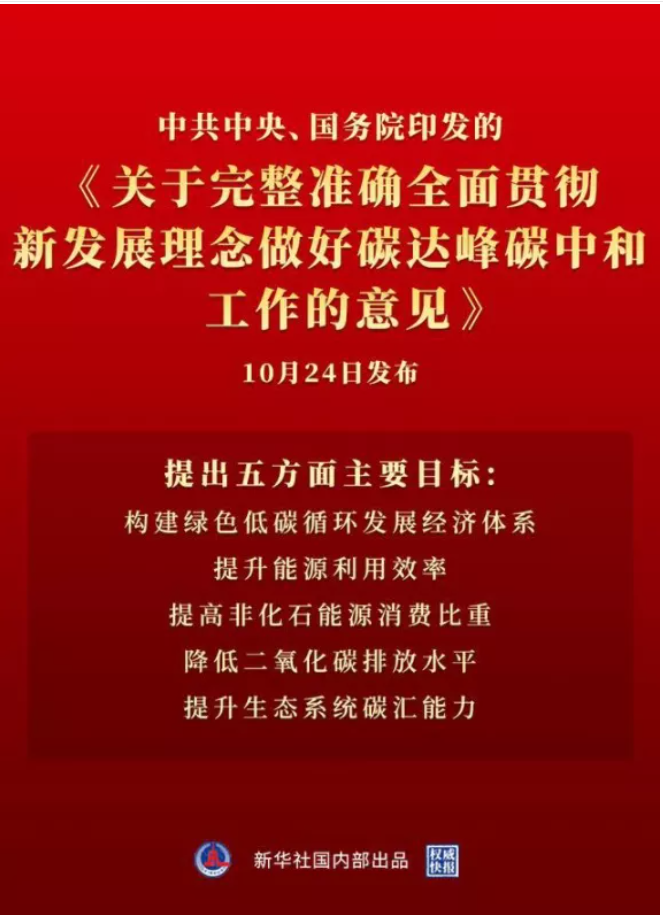 中共中央、国务院印发的
《关于完整准确全面贯彻新发展理念做好碳达峰碳中和工作的意见》
10月24日发布

提出五方面主要目标：
构建绿色低碳循环发展经济体系
提升能源利用效率
提高非化石能源消费比重
降低二氧化碳排放水平
提升生态系统碳汇能力

新华社国内部出品 权威快报